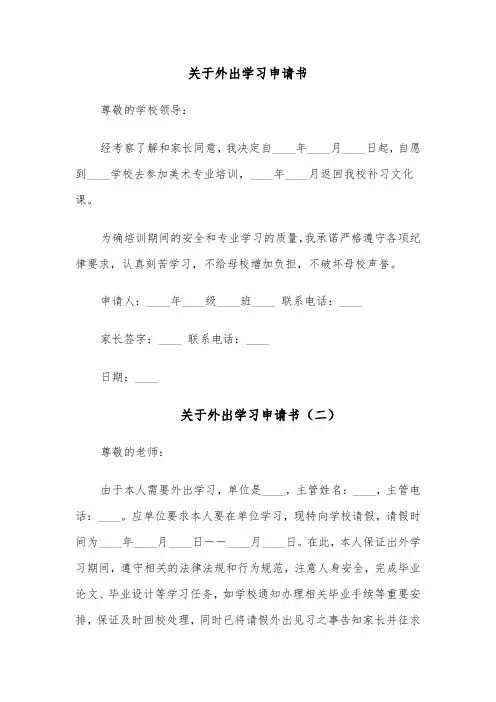 关于外出学习申请书

尊敬的学校领导：

经考察了解和家长同意，我决定自____年____月____日起，自愿到____学校去参加美术专业培训，____年____月返回我校补习文化课。

为确培训期间的安全和专业学习的质量，我承诺严格遵守各项纪律要求，认真刻苦学习，不给母校增加负担，不破坏母校声誉。

申请人：____年____级____班____ 联系电话：____

家长签字：____ 联系电话：____

日期：____

关于外出学习申请书（二）

尊敬的老师：

由于本人需要外出学习，单位是____，主管姓名：____，主管电话：____。应单位要求本人要在单位学习，现特向学校请假，请假时间为____年____月____日——____月____日。在此，本人保证出外学习期间，遵守相关的法律法规和行为规范，注意人身安全，完成毕业论文、毕业设计等学习任务，如学校通知办理相关毕业手续等重要安排，保证及时回校处理，同时已将请假外出见习之事告知家长并征求